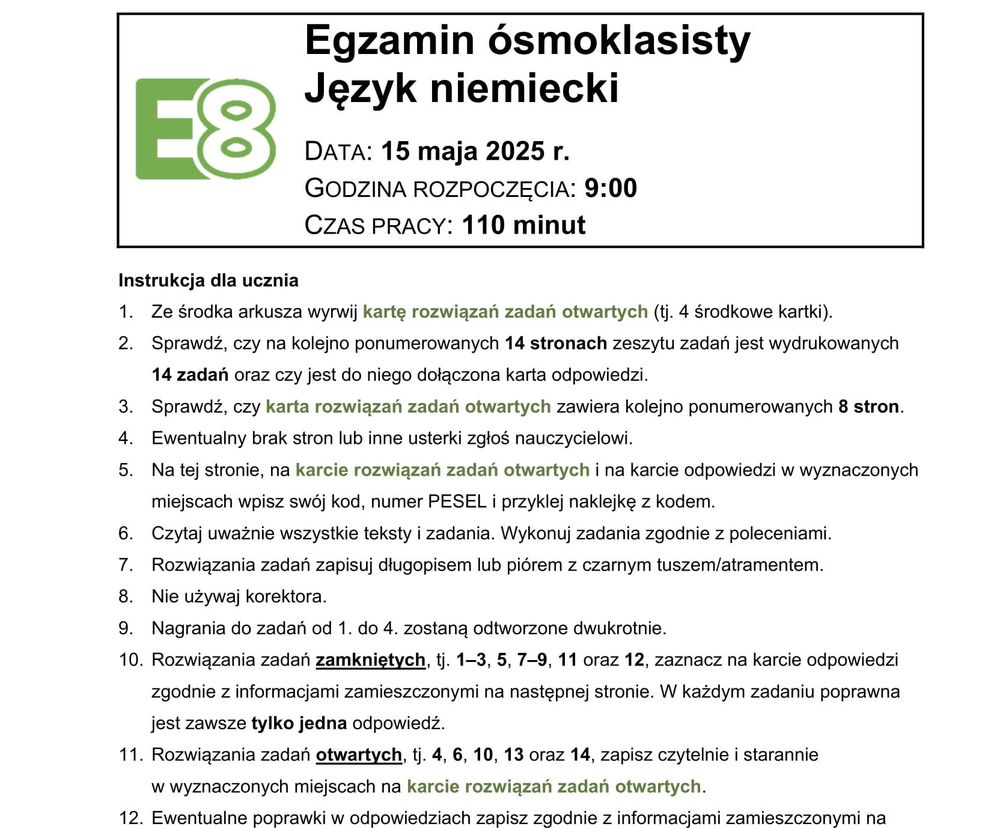 E8

Egzamin ósmoklasisty
Język niemiecki

DATA: 15 maja 2025 r.
GODZINA ROZPOCZĘCIA: 9:00
CZAS PRACY: 110 minut

Instrukcja dla ucznia
1. Ze środka arkusza wyrwij kartę rozwiązań zadań otwartych (tj. 4 środkowe kartki).
2. Sprawdź, czy na kolejno ponumerowanych 14 stronach zeszytu zadań jest wydrukowanych 14 zadań oraz czy jest do niego dołączona karta odpowiedzi.
3. Sprawdź, czy karta rozwiązań zadań otwartych zawiera kolejno ponumerowanych 8 stron.
4. Ewentualny brak stron lub inne usterki zgłoś nauczycielowi.
5. Na tej stronie, na karcie rozwiązań zadań otwartych i na karcie odpowiedzi w wyznaczonych miejscach wpisz swój kod, numer PESEL i przyklej naklejkę z kodem.
6. Czytaj uważnie wszystkie teksty i zadania. Wykonuj zadania zgodnie z poleceniami.
7. Rozwiązania zadań zapisuj długopisem lub piórem z czarnym tuszem/atramentem.
8. Nie używaj korektora.
9. Nagrania do zadań od 1. do 4. zostaną odtworzone dwukrotnie.
10. Rozwiązania zadań zamkniętych, tj. 1–3, 5, 7–9, 11 oraz 12, zaznacz na karcie odpowiedzi zgodnie z informacjami zamieszczonymi na następnej stronie. W każdym zadaniu poprawna jest zawsze tylko jedna odpowiedź.
11. Rozwiązania zadań otwartych, tj. 4, 6, 10, 13 oraz 14, zapisz czytelnie i starannie w wyznaczonych miejscach na karcie rozwiązań zadań otwartych.
12. Ewentualne poprawki w odpowiedziach zapisz zgodnie z informacjami zamieszczonymi na